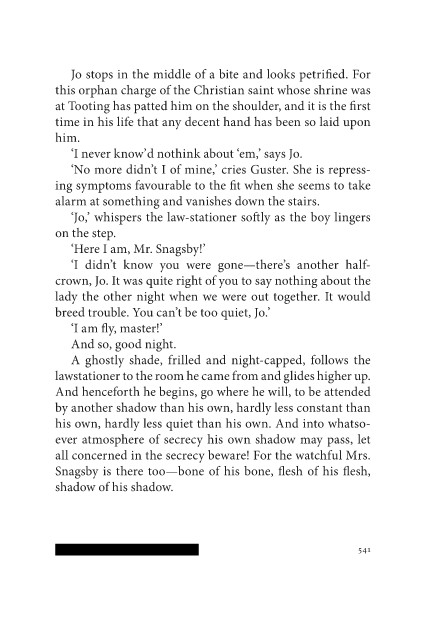 Jo stops in the middle of a bite and looks petrified. For this orphan charge of the Christian saint whose shrine was at Tooting has patted him on the shoulder, and it is the first time in his life that any decent hand has been so laid upon him.

'I never know'd nothink about 'em,' says Jo.

'No more didn't I of mine,' cries Guster. She is repressing symptoms favourable to the fit when she seems to take alarm at something and vanishes down the stairs.

'Jo,' whispers the law-stationer softly as the boy lingers on the step.

'Here I am, Mr. Snagsby!'

'I didn't know you were gone—there's another half-crown, Jo. It was quite right of you to say nothing about the lady the other night when we were out together. It would breed trouble. You can't be too quiet, Jo.'

'I am fly, master!'

And so, good night.

A ghostly shade, frilled and night-capped, follows the lawstationer to the room he came from and glides higher up. And henceforth he begins, go where he will, to be attended by another shadow than his own, hardly less constant than his own, hardly less quiet than his own. And into whatsoever atmosphere of secrecy his own shadow may pass, let all concerned in the secrecy beware! For the watchful Mrs. Snagsby is there too—bone of his bone, flesh of his flesh, shadow of his shadow.

541